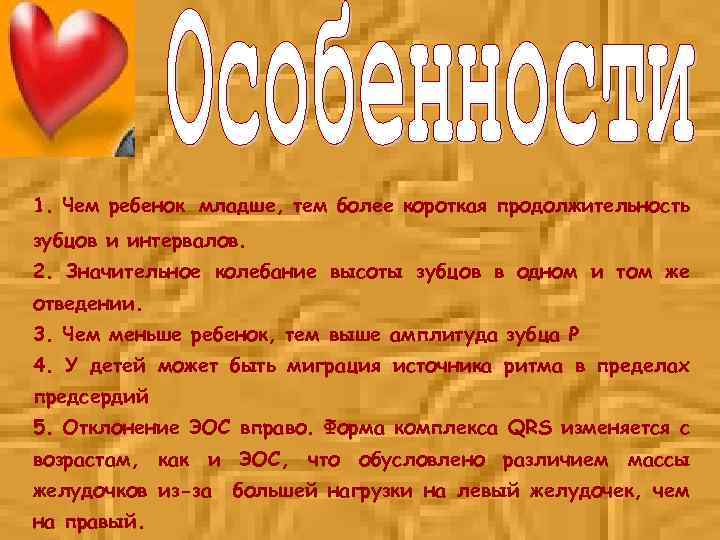 Особенности

1. Чем ребенок младше, тем более короткая продолжительность зубцов и интервалов.

2. Значительное колебание высоты зубцов в одном и том же отведении.

3. Чем меньше ребенок, тем выше амплитуда зубца P

4. У детей может быть миграция источника ритма в пределах предсердий

5. Отклонение ЭОС вправо. Форма комплекса QRS изменяется с возрастам, как и ЭОС, что обусловлено различием массы желудочков из-за большей нагрузки на левый желудочек, чем на правый.